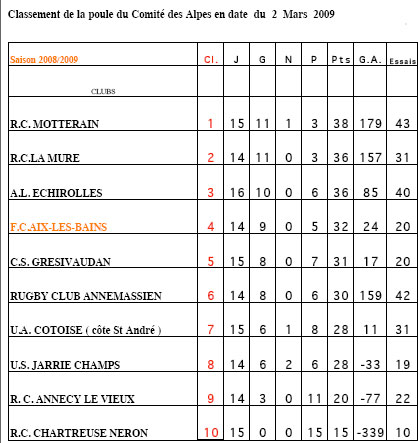 Classement de la poule du Comité des Alpes en date du 2 Mars 2009

| Saison 2008/2009 | Cl. | J | G | N | P | Pts | G.A. | Essais |
|---|---|---|---|---|---|---|---|---|
| CLUBS | | | | | | | | |
| R.C. MOTTERAIN | 1 | 15 | 11 | 1 | 3 | 38 | 179 | 43 |
| R.C.LA MURE | 2 | 14 | 11 | 0 | 3 | 36 | 157 | 31 |
| A.L. ECHIROLLES | 3 | 16 | 10 | 0 | 6 | 36 | 85 | 40 |
| F.C.AIX-LES-BAINS | 4 | 14 | 9 | 0 | 5 | 32 | 24 | 20 |
| C.S. GRESIVAUDAN | 5 | 15 | 8 | 0 | 7 | 31 | 17 | 20 |
| RUGBY CLUB ANNEMASSIEN | 6 | 14 | 8 | 0 | 6 | 30 | 159 | 42 |
| U.A. COTOISE ( côte St André ) | 7 | 15 | 6 | 1 | 8 | 28 | 11 | 31 |
| U.S. JARRIE CHAMPS | 8 | 14 | 6 | 2 | 6 | 28 | -33 | 19 |
| R. C. ANNECY LE VIEUX | 9 | 14 | 3 | 0 | 11 | 20 | -77 | 22 |
| R.C. CHARTREUSE NERON | 10 | 15 | 0 | 0 | 15 | 15 | -339 | 10 |